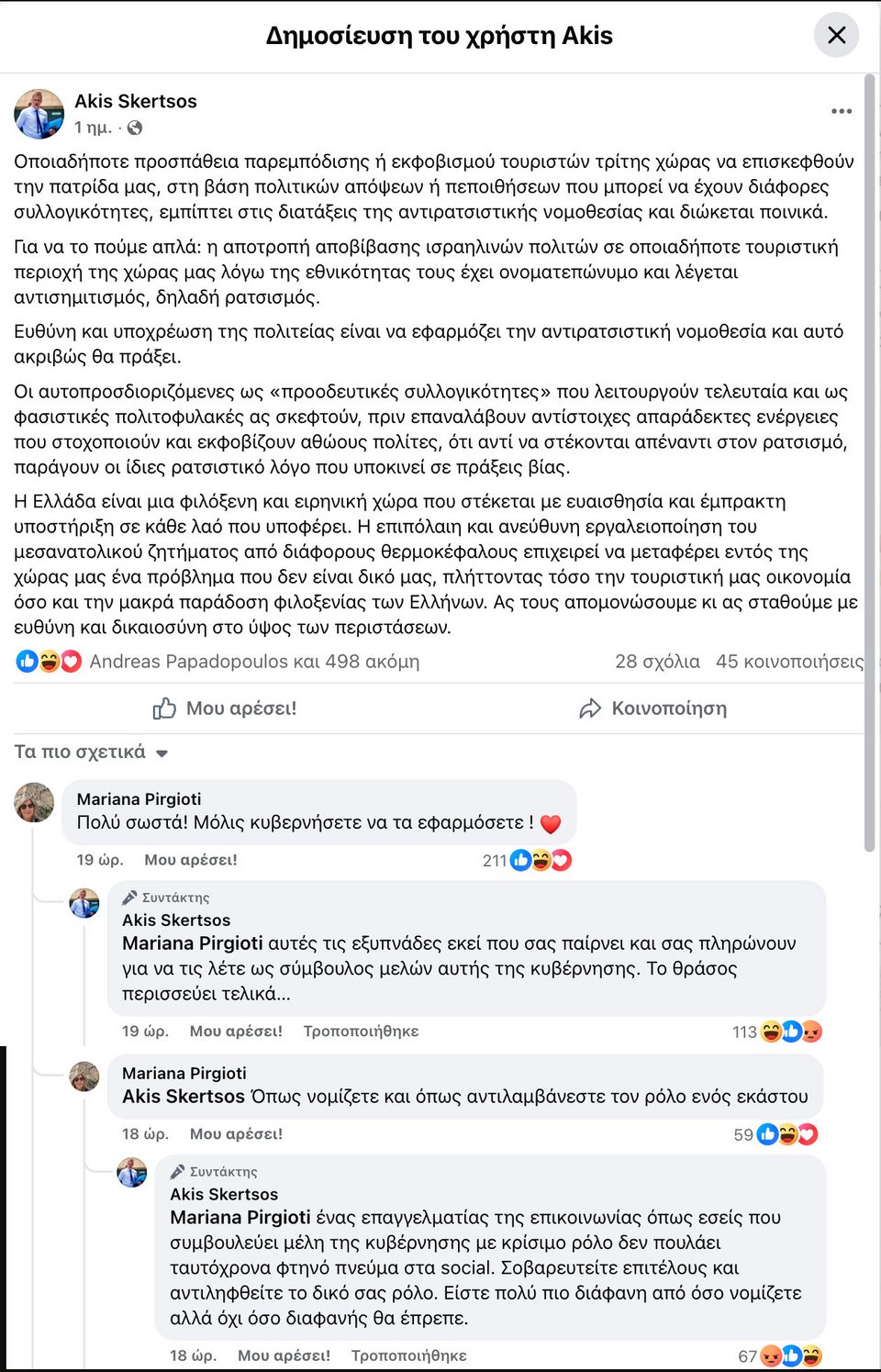 Δημοσίευση του χρήστη Akis

Akis Skertsos
1 ημ. ·

Οποιαδήποτε προσπάθεια παρεμπόδισης ή εκφοβισμού τουριστών τρίτης χώρας να επισκεφθούν την πατρίδα μας, στη βάση πολιτικών απόψεων ή πεποιθήσεων που μπορεί να έχουν διάφορες συλλογικότητες, εμπίπτει στις διατάξεις της αντιρατσιστικής νομοθεσίας και διώκεται ποινικά.

Για να το πούμε απλά: η αποτροπή αποβίβασης ισραηλινών πολιτών σε οποιαδήποτε τουριστική περιοχή της χώρας μας λόγω της εθνικότητας τους έχει ονοματεπώνυμο και λέγεται αντισημιτισμός, δηλαδή ρατσισμός.

Ευθύνη και υποχρέωση της πολιτείας είναι να εφαρμόζει την αντιρατσιστική νομοθεσία και αυτό ακριβώς θα πράξει.

Οι αυτοπροσδιοριζόμενες ως «προοδευτικές συλλογικότητες» που λειτουργούν τελευταία και ως φασιστικές πολιτοφυλακές ας σκεφτούν, πριν επαναλάβουν αντίστοιχες απαράδεκτες ενέργειες που στοχοποιούν και εκφοβίζουν αθώους πολίτες, ότι αντί να στέκονται απέναντι στον ρατσισμό, παράγουν οι ίδιες ρατσιστικό λόγο που υποκινεί σε πράξεις βίας.

Η Ελλάδα είναι μια φιλόξενη και ειρηνική χώρα που στέκεται με ευαισθησία και έμπρακτη υποστήριξη σε κάθε λαό που υποφέρει. Η επιπόλαιη και ανεύθυνη εργαλειοποίηση του μεσανατολικού ζητήματος από διάφορους θερμοκέφαλους επιχειρεί να μεταφέρει εντός της χώρας μας ένα πρόβλημα που δεν είναι δικό μας, πλήττοντας τόσο την τουριστική μας οικονομία όσο και την μακρά παράδοση φιλοξενίας των Ελλήνων. Ας τους απομονώσουμε κι ας σταθούμε με ευθύνη και δικαιοσύνη στο ύψος των περιστάσεων.

Andreas Papadopoulos και 498 ακόμη
28 σχόλια 45 κοινοποιήσεις

Μου αρέσει!
Κοινοποίηση

Τα πιο σχετικά

Mariana Pirgioti
Πολύ σωστά! Μόλις κυβερνήσετε να τα εφαρμόσετε !
19 ώρ. Μου αρέσει! 211

Συντάκτης
Akis Skertsos
Mariana Pirgioti αυτές τις εξυπνάδες εκεί που σας παίρνει και σας πληρώνουν για να τις λέτε ως σύμβουλος μελών αυτής της κυβέρνησης. Το θράσος περισσεύει τελικά...
19 ώρ. Μου αρέσει! Τροποποιήθηκε 113

Mariana Pirgioti
Akis Skertsos Όπως νομίζετε και όπως αντιλαμβάνεστε τον ρόλο ενός εκάστου
18 ώρ. Μου αρέσει! 59

Συντάκτης
Akis Skertsos
Mariana Pirgioti ένας επαγγελματίας της επικοινωνίας όπως εσείς που συμβουλεύει μέλη της κυβέρνησης με κρίσιμο ρόλο δεν πουλάει ταυτόχρονα φτηνό πνεύμα στα social. Σοβαρευτείτε επιτέλους και αντιληφθείτε το δικό σας ρόλο. Είστε πολύ πιο διάφανη από όσο νομίζετε αλλά όχι όσο διαφανής θα έπρεπε.
18 ώρ. Μου αρέσει! Τροποποιήθηκε 67